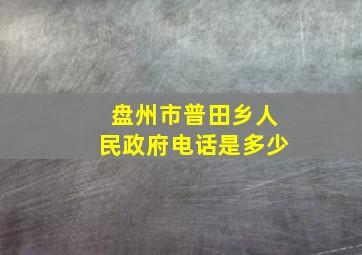 盘州市普田乡人民政府电话是多少